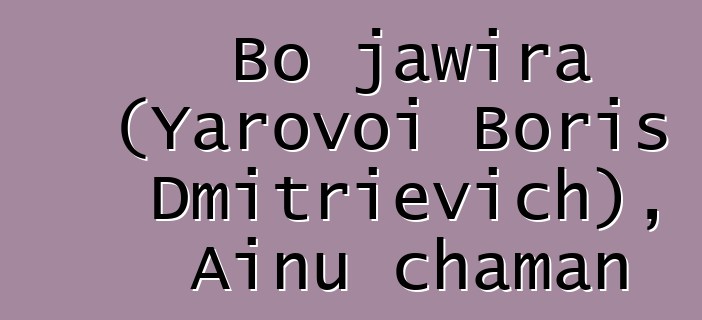 Bo jawira (Yarovoi Boris Dmitrievich), Ainu chaman